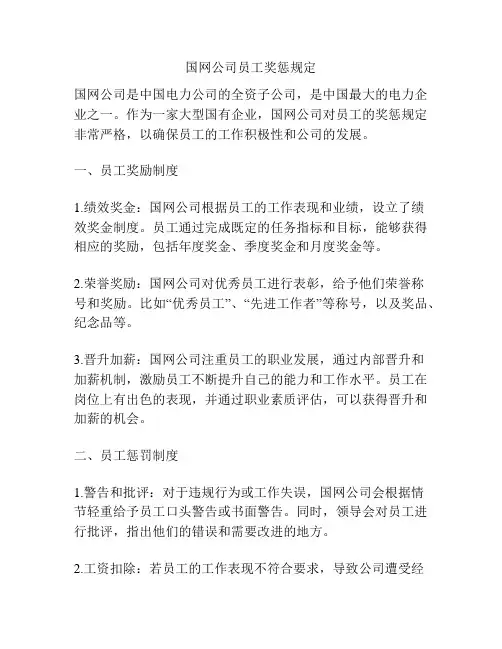 国网公司员工奖惩规定

国网公司是中国电力公司的全资子公司，是中国最大的电力企业之一。作为一家大型国有企业，国网公司对员工的奖惩规定非常严格，以确保员工的工作积极性和公司的发展。

一、员工奖励制度

1.绩效奖金：国网公司根据员工的工作表现和业绩，设立了绩效奖金制度。员工通过完成既定的任务指标和目标，能够获得相应的奖励，包括年度奖金、季度奖金和月度奖金等。

2.荣誉奖励：国网公司对优秀员工进行表彰，给予他们荣誉称号和奖励。比如“优秀员工”、“先进工作者”等称号，以及奖品、纪念品等。

3.晋升加薪：国网公司注重员工的职业发展，通过内部晋升和加薪机制，激励员工不断提升自己的能力和工作水平。员工在岗位上有出色的表现，并通过职业素质评估，可以获得晋升和加薪的机会。

二、员工惩罚制度

1.警告和批评：对于违规行为或工作失误，国网公司会根据情节轻重给予员工口头警告或书面警告。同时，领导会对员工进行批评，指出他们的错误和需要改进的地方。

2.工资扣除：若员工的工作表现不符合要求，导致公司遭受经